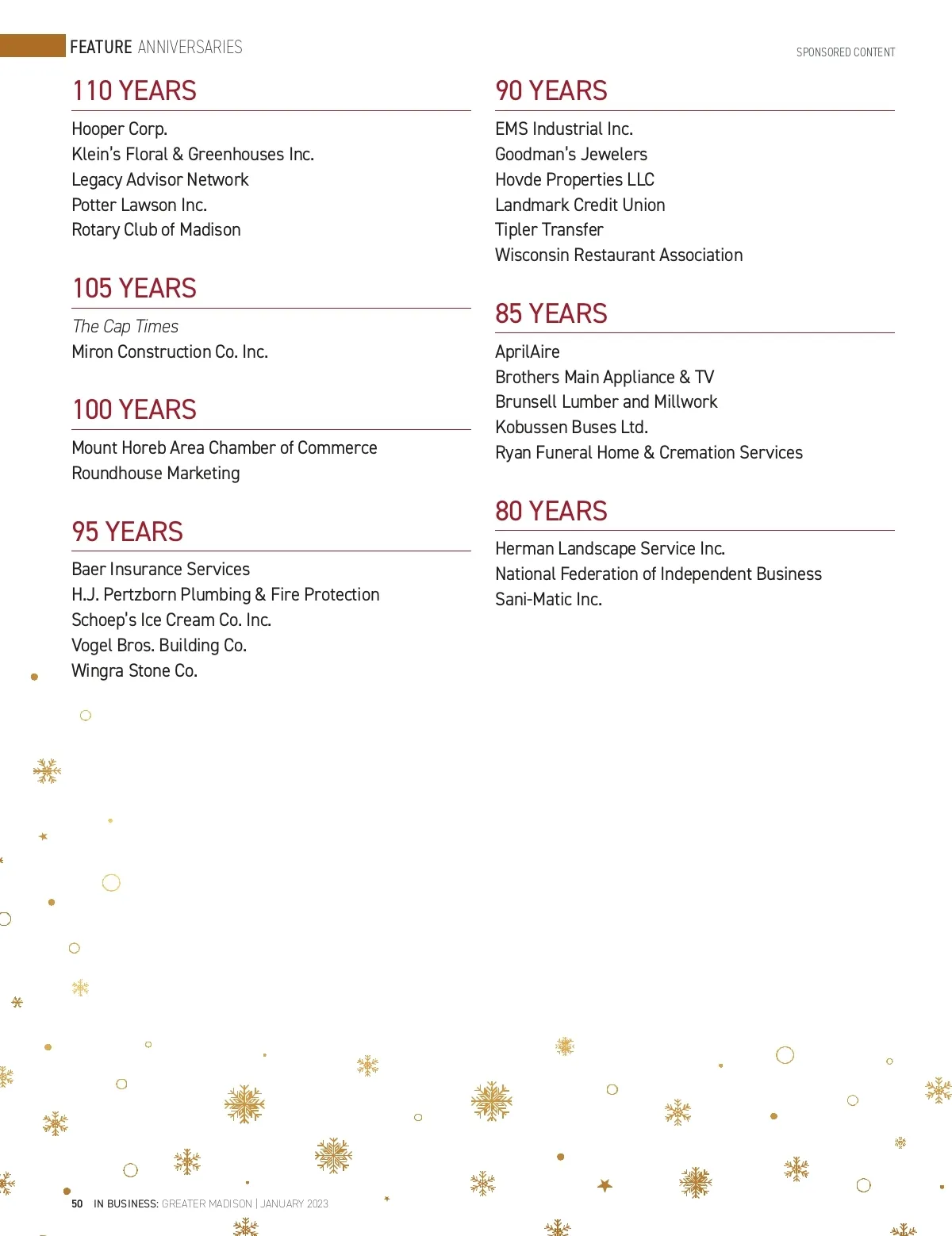 FEATURE ANNIVERSARIES

SPONSORED CONTENT

110 YEARS

Hooper Corp.
Klein's Floral & Greenhouses Inc.
Legacy Advisor Network
Potter Lawson Inc.
Rotary Club of Madison

105 YEARS

The Cap Times
Miron Construction Co. Inc.

100 YEARS

Mount Horeb Area Chamber of Commerce
Roundhouse Marketing

95 YEARS

Baer Insurance Services
H.J. Pertzborn Plumbing & Fire Protection
Schoep's Ice Cream Co. Inc.
Vogel Bros. Building Co.
Wingra Stone Co.

90 YEARS

EMS Industrial Inc.
Goodman's Jewelers
Hovde Properties LLC
Landmark Credit Union
Tipler Transfer
Wisconsin Restaurant Association

85 YEARS

AprilAire
Brothers Main Appliance & TV
Brunsell Lumber and Millwork
Kobussen Buses Ltd.
Ryan Funeral Home & Cremation Services

80 YEARS

Herman Landscape Service Inc.
National Federation of Independent Business
Sani-Matic Inc.

50 IN BUSINESS: GREATER MADISON | JANUARY 2023